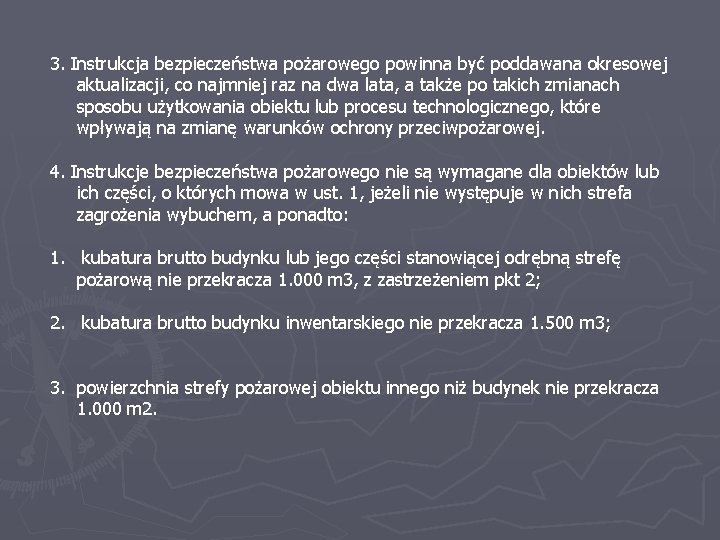 3. Instrukcja bezpieczeństwa pożarowego powinna być poddawana okresowej aktualizacji, co najmniej raz na dwa lata, a także po takich zmianach sposobu użytkowania obiektu lub procesu technologicznego, które wpływają na zmianę warunków ochrony przeciwpożarowej.

4. Instrukcje bezpieczeństwa pożarowego nie są wymagane dla obiektów lub ich części, o których mowa w ust. 1, jeżeli nie występuje w nich strefa zagrożenia wybuchem, a ponadto:

1. kubatura brutto budynku lub jego części stanowiącej odrębną strefę pożarową nie przekracza 1.000 m3, z zastrzeżeniem pkt 2;

2. kubatura brutto budynku inwentarskiego nie przekracza 1.500 m3;

3. powierzchnia strefy pożarowej obiektu innego niż budynek nie przekracza 1.000 m2.